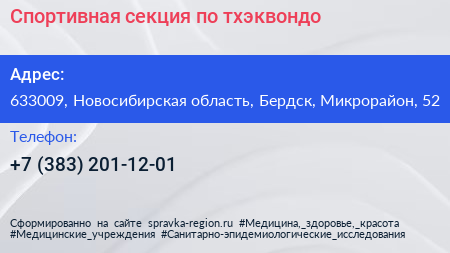 Спортивная секция по тхэквондо

Адрес:

633009, Новосибирская область, Бердск, Микрорайон, 52

Телефон:

+7 (383) 201-12-01

Сформированно на сайте spravka-region.ru #Медицина,_здоровье,_красота #Медицинские_учреждения #Санитарно-эпидемиологические_исследования